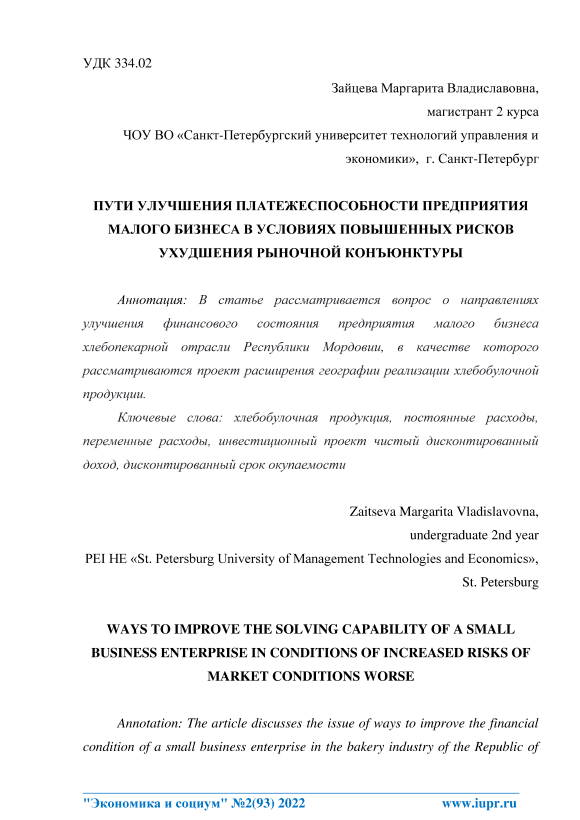 УДК 334.02

Зайцева Маргарита Владиславовна,
магистрант 2 курса
ЧОУ ВО «Санкт-Петербургский университет технологий управления и экономики», г. Санкт-Петербург

ПУТИ УЛУЧШЕНИЯ ПЛАТЕЖЕСПОСОБНОСТИ ПРЕДПРИЯТИЯ МАЛОГО БИЗНЕСА В УСЛОВИЯХ ПОВЫШЕННЫХ РИСКОВ УХУДШЕНИЯ РЫНОЧНОЙ КОНЪЮНКТУРЫ

Аннотация: В статье рассматривается вопрос о направлениях улучшения финансового состояния предприятия малого бизнеса хлебопекарной отрасли Республики Мордовии, в качестве которого рассматриваются проект расширения географии реализации хлебобулочной продукции.

Ключевые слова: хлебобулочная продукция, постоянные расходы, переменные расходы, инвестиционный проект чистый дисконтированный доход, дисконтированный срок окупаемости

Zaitseva Margarita Vladislavovna,
undergraduate 2nd year
PEI HE «St. Petersburg University of Management Technologies and Economics»,
St. Petersburg

WAYS TO IMPROVE THE SOLVING CAPABILITY OF A SMALL BUSINESS ENTERPRISE IN CONDITIONS OF INCREASED RISKS OF MARKET CONDITIONS WORSE

Annotation: The article discusses the issue of ways to improve the financial condition of a small business enterprise in the bakery industry of the Republic of

"Экономика и социум" №2(93) 2022 www.iupr.ru